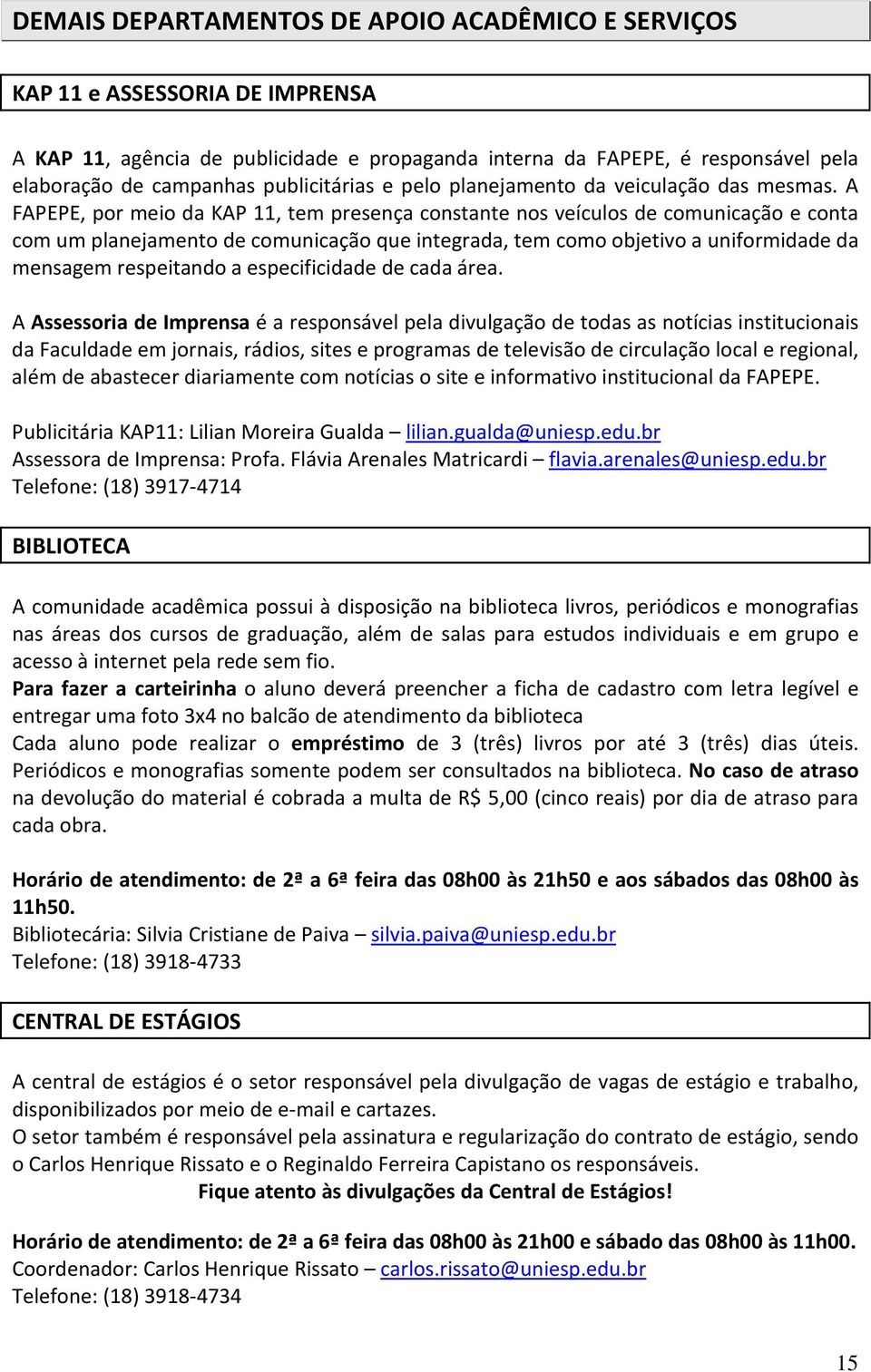 DEMAIS DEPARTAMENTOS DE APOIO ACADÊMICO E SERVIÇOS

KAP 11 e ASSESSORIA DE IMPRENSA

A KAP 11, agência de publicidade e propaganda interna da FAPEPE, é responsável pela elaboração de campanhas publicitárias e pelo planejamento da veiculação das mesmas. A FAPEPE, por meio da KAP 11, tem presença constante nos veículos de comunicação e conta com um planejamento de comunicação que integrada, tem como objetivo a uniformidade da mensagem respeitando a especificidade de cada área.

A Assessoria de Imprensa é a responsável pela divulgação de todas as notícias institucionais da Faculdade em jornais, rádios, sites e programas de televisão de circulação local e regional, além de abastecer diariamente com notícias o site e informativo institucional da FAPEPE.

Publicitária KAP11: Lilian Moreira Gualda – lilian.gualda@uniesp.edu.br
Assessora de Imprensa: Profa. Flávia Arenales Matricardi – flavia.arenales@uniesp.edu.br
Telefone: (18) 3917-4714

BIBLIOTECA

A comunidade acadêmica possui à disposição na biblioteca livros, periódicos e monografias nas áreas dos cursos de graduação, além de salas para estudos individuais e em grupo e acesso à internet pela rede sem fio.
Para fazer a carteirinha o aluno deverá preencher a ficha de cadastro com letra legível e entregar uma foto 3x4 no balcão de atendimento da biblioteca
Cada aluno pode realizar o empréstimo de 3 (três) livros por até 3 (três) dias úteis. Periódicos e monografias somente podem ser consultados na biblioteca. No caso de atraso na devolução do material é cobrada a multa de R$ 5,00 (cinco reais) por dia de atraso para cada obra.

Horário de atendimento: de 2ª a 6ª feira das 08h00 às 21h50 e aos sábados das 08h00 às 11h50.
Bibliotecária: Silvia Cristiane de Paiva – silvia.paiva@uniesp.edu.br
Telefone: (18) 3918-4733

CENTRAL DE ESTÁGIOS

A central de estágios é o setor responsável pela divulgação de vagas de estágio e trabalho, disponibilizados por meio de e-mail e cartazes.
O setor também é responsável pela assinatura e regularização do contrato de estágio, sendo o Carlos Henrique Rissato e o Reginaldo Ferreira Capistano os responsáveis.
Fique atento às divulgações da Central de Estágios!

Horário de atendimento: de 2ª a 6ª feira das 08h00 às 21h00 e sábado das 08h00 às 11h00.
Coordenador: Carlos Henrique Rissato – carlos.rissato@uniesp.edu.br
Telefone: (18) 3918-4734

15